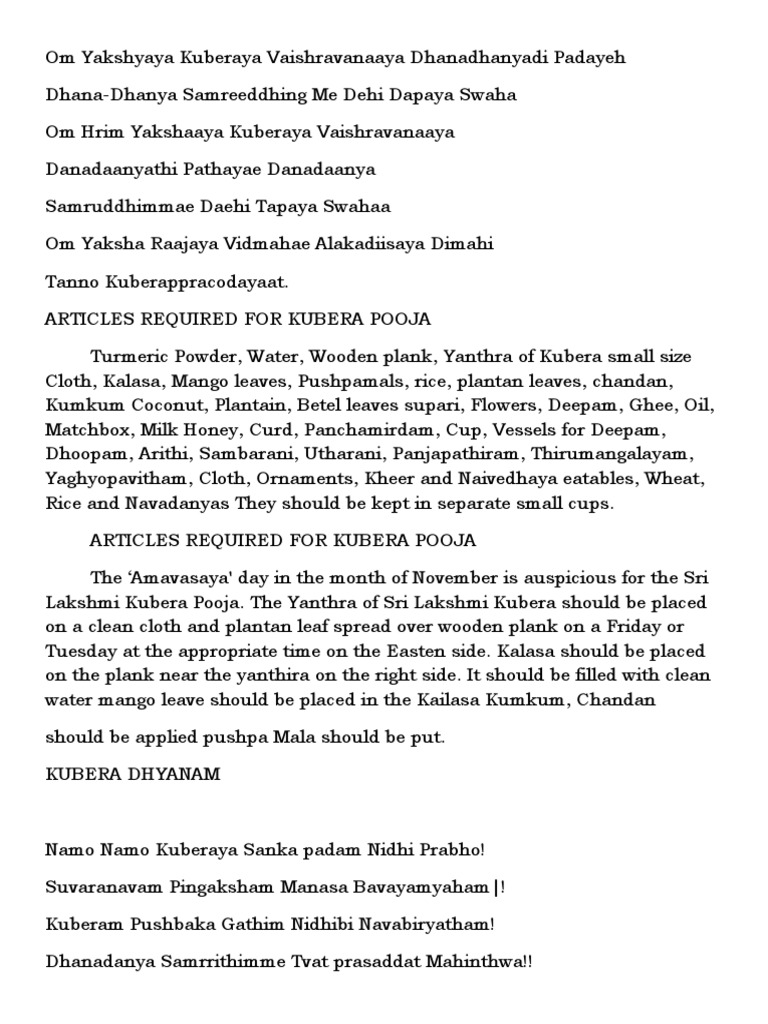 Om Yakshyaya Kuberaya Vaishravanaaya Dhanadhanyadi Padayeh

Dhana-Dhanya Samreeddhing Me Dehi Dapaya Swaha

Om Hrim Yakshaaya Kuberaya Vaishravanaaya

Danadaanyathi Pathayae Danadaanya

Samruddhimmae Daehi Tapaya Swahaa

Om Yaksha Raajaya Vidmahae Alakadiisaya Dimahi

Tanno Kuberappracodayaat.

ARTICLES REQUIRED FOR KUBERA POOJA

Turmeric Powder, Water, Wooden plank, Yanthra of Kubera small size Cloth, Kalasa, Mango leaves, Pushpamals, rice, plantan leaves, chandan, Kumkum Coconut, Plantain, Betel leaves supari, Flowers, Deepam, Ghee, Oil, Matchbox, Milk Honey, Curd, Panchamirdam, Cup, Vessels for Deepam, Dhoopam, Arithi, Sambarani, Utharani, Panjapathiram, Thirumangalayam, Yaghyopavitham, Cloth, Ornaments, Kheer and Naivedhaya eatables, Wheat, Rice and Navadanyas They should be kept in separate small cups.

ARTICLES REQUIRED FOR KUBERA POOJA

The 'Amavasaya' day in the month of November is auspicious for the Sri Lakshmi Kubera Pooja. The Yanthra of Sri Lakshmi Kubera should be placed on a clean cloth and plantan leaf spread over wooden plank on a Friday or Tuesday at the appropriate time on the Easten side. Kalasa should be placed on the plank near the yanthira on the right side. It should be filled with clean water mango leave should be placed in the Kailasa Kumkum, Chandan

should be applied pushpa Mala should be put.

KUBERA DHYANAM

Namo Namo Kuberaya Sanka padam Nidhi Prabho!

Suvaranavam Pingaksham Manasa Bavayamyaham|!

Kuberam Pushbaka Gathim Nidhibi Navabiryatham!

Dhanadanya Samrrithimme Tvat prasaddat Mahinthwa!!